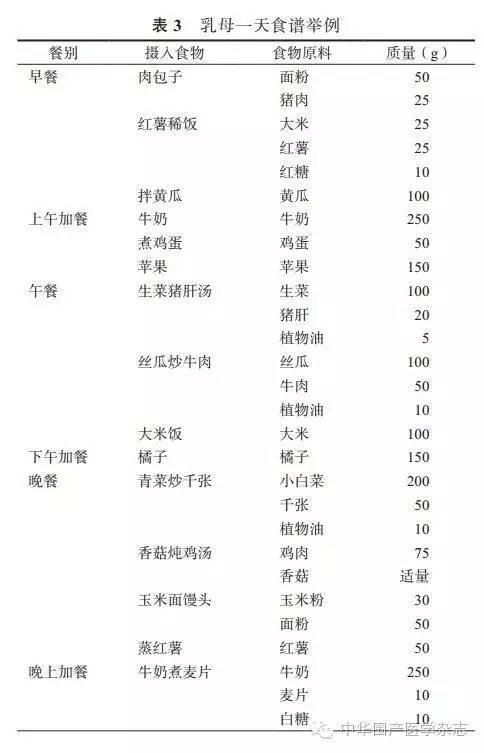 表3 乳母一天食谱举例

| 餐别 | 摄入食物 | 食物原料 | 质量（g） |
|---|---|---|---|
| 早餐 | 肉包子 | 面粉 | 50 |
|  |  | 猪肉 | 25 |
|  | 红薯稀饭 | 大米 | 25 |
|  |  | 红薯 | 25 |
|  |  | 红糖 | 10 |
|  | 拌黄瓜 | 黄瓜 | 100 |
| 上午加餐 | 牛奶 | 牛奶 | 250 |
|  | 煮鸡蛋 | 鸡蛋 | 50 |
|  | 苹果 | 苹果 | 150 |
| 午餐 | 生菜猪肝汤 | 生菜 | 100 |
|  |  | 猪肝 | 20 |
|  |  | 植物油 | 5 |
|  | 丝瓜炒牛肉 | 丝瓜 | 100 |
|  |  | 牛肉 | 50 |
|  |  | 植物油 | 10 |
|  | 大米饭 | 大米 | 100 |
| 下午加餐 | 橘子 | 橘子 | 150 |
| 晚餐 | 青菜炒千张 | 小白菜 | 200 |
|  |  | 千张 | 50 |
|  |  | 植物油 | 10 |
|  | 香菇炖鸡汤 | 鸡肉 | 75 |
|  |  | 香菇 | 适量 |
|  | 玉米面馒头 | 玉米粉 | 30 |
|  |  | 面粉 | 50 |
|  | 蒸红薯 | 红薯 | 50 |
| 晚上加餐 | 牛奶煮麦片 | 牛奶 | 250 |
|  |  | 麦片 | 10 |
|  |  | 白糖 | 10 |

中华围产医学杂志